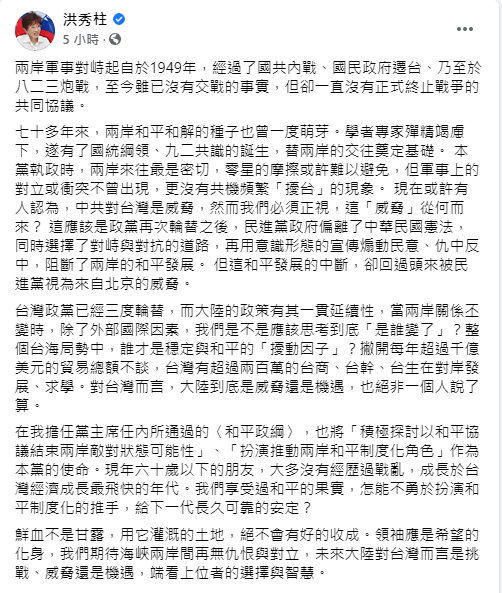 洪秀柱
5 小時 ·

兩岸軍事對峙起自於1949年，經過了國共內戰、國民政府遷台、乃至於八二三炮戰，至今雖已沒有交戰的事實，但卻一直沒有正式終止戰爭的共同協議。

七十多年來，兩岸和平和解的種子也曾一度萌芽。學者專家殫精竭慮下，遂有了國統綱領、九二共識的誕生，替兩岸的交往奠定基礎。 本黨執政時，兩岸來往最是密切，零星的摩擦或許難以避免，但軍事上的對立或衝突不曾出現，更沒有共機頻繁「擾台」的現象。 現在或許有人認為，中共對台灣是威脅，然而我們必須正視，這「威脅」從何而來？ 這應該是政黨再次輪替之後，民進黨政府偏離了中華民國憲法，同時選擇了對峙與對抗的道路，再用意識形態的宣傳煽動民意、仇中反中，阻斷了兩岸的和平發展。 但這和平發展的中斷，卻回過頭來被民進黨視為來自北京的威脅。

台灣政黨已經三度輪替，而大陸的政策有其一貫延續性，當兩岸關係丕變時，除了外部國際因素，我們是不是應該思考到底「是誰變了」？整個台海局勢中，誰才是穩定與和平的「擾動因子」？撇開每年超過千億美元的貿易總額不談，台灣有超過兩百萬的台商、台幹、台生在對岸發展、求學。對台灣而言，大陸到底是威脅還是機遇，也絕非一個人說了算。

在我擔任黨主席任內所通過的〈和平政綱〉，也將「積極探討以和平協議結束兩岸敵對狀態可能性」、「扮演推動兩岸和平制度化角色」作為本黨的使命。現年六十歲以下的朋友，大多沒有經歷過戰亂，成長於台灣經濟成長最飛快的年代。我們享受過和平的果實，怎能不勇於扮演和平制度化的推手，給下一代長久可靠的安定？

鮮血不是甘露，用它灌溉的土地，絕不會有好的收成。領袖應是希望的化身，我們期待海峽兩岸間再無仇恨與對立，未來大陸對台灣而言是挑戰、威脅還是機遇，端看上位者的選擇與智慧。